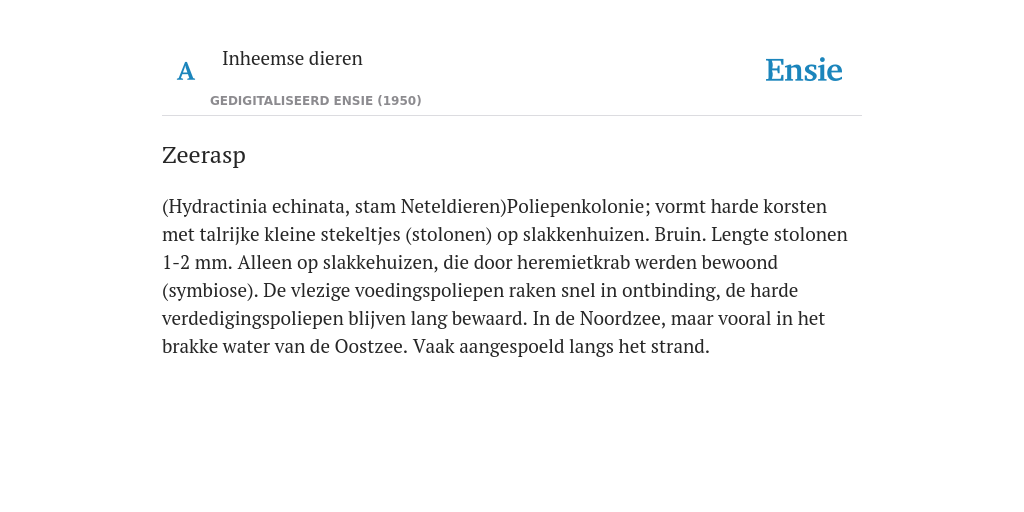 A

Inheemse dieren

GEDIGITALISEERD ENSIE (1950)

Ensie

Zeerasp

(Hydractinia echinata, stam Neteldieren)Poliepenkolonie; vormt harde korsten met talrijke kleine stekeltjes (stolonen) op slakkenhuizen. Bruin. Lengte stolonen 1-2 mm. Alleen op slakkehuizen, die door heremietkrab werden bewoond (symbiose). De vlezige voedingspoliepen raken snel in ontbinding, de harde verdedigingspoliepen blijven lang bewaard. In de Noordzee, maar vooral in het brakke water van de Oostzee. Vaak aangespoeld langs het strand.